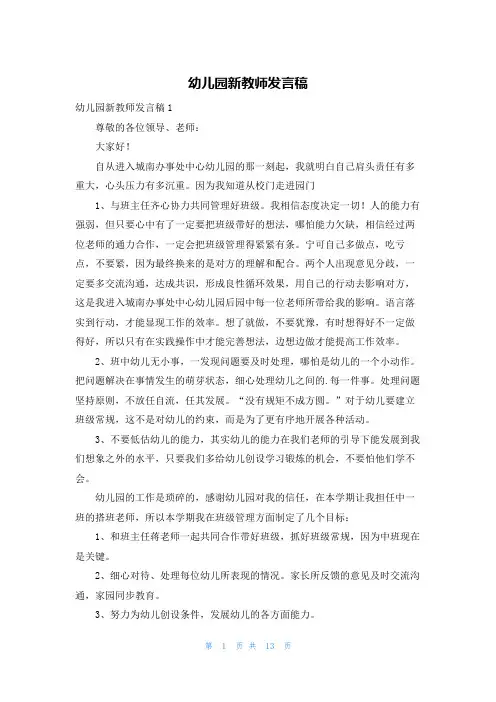 幼儿园新教师发言稿

幼儿园新教师发言稿1

尊敬的各位领导、老师：

大家好！

自从进入城南办事处中心幼儿园的那一刻起，我就明白自己肩头责任有多重大，心头压力有多沉重。因为我知道从校门走进园门

1、与班主任齐心协力共同管理好班级。我相信态度决定一切！人的能力有强弱，但只要心中有了一定要把班级带好的想法，哪怕能力欠缺，相信经过两位老师的通力合作，一定会把班级管理得紧紧有条。宁可自己多做点，吃亏点，不要紧，因为最终换来的是对方的理解和配合。两个人出现意见分歧，一定要多交流沟通，达成共识，形成良性循环效果，用自己的行动去影响对方，这是我进入城南办事处中心幼儿园后园中每一位老师所带给我的影响。语言落实到行动，才能显现工作的效率。想了就做，不要犹豫，有时想得好不一定做得好，所以只有在实践操作中才能完善想法，边想边做才能提高工作效率。

2、班中幼儿无小事，一发现问题要及时处理，哪怕是幼儿的一个小动作。把问题解决在事情发生的萌芽状态，细心处理幼儿之间的.每一件事。处理问题坚持原则，不放任自流，任其发展。“没有规矩不成方圆。”对于幼儿要建立班级常规，这不是对幼儿的约束，而是为了更有序地开展各种活动。

3、不要低估幼儿的能力，其实幼儿的能力在我们老师的引导下能发展到我们想象之外的水平，只要我们多给幼儿创设学习锻炼的机会，不要怕他们学不会。

幼儿园的工作是琐碎的，感谢幼儿园对我的信任，在本学期让我担任中一班的搭班老师，所以本学期我在班级管理方面制定了几个目标：

1、和班主任蒋老师一起共同合作带好班级，抓好班级常规，因为中班现在是关键。

2、细心对待、处理每位幼儿所表现的情况。家长所反馈的意见及时交流沟通，家园同步教育。

3、努力为幼儿创设条件，发展幼儿的各方面能力。

第 1 页 共 13 页